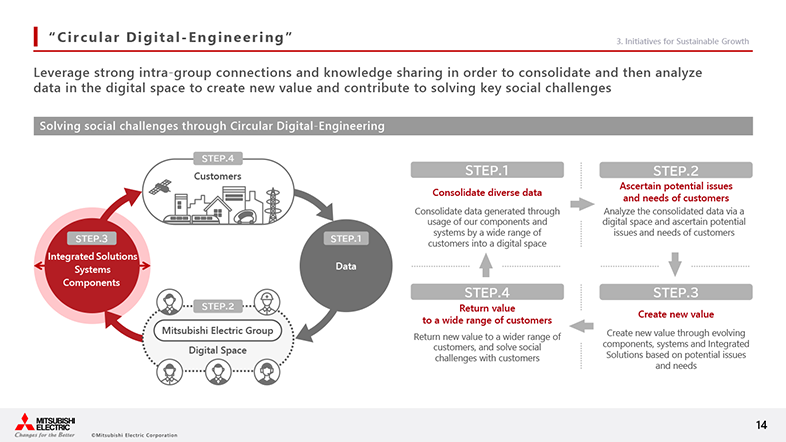 "Circular Digital-Engineering"

3. Initiatives for Sustainable Growth

Leverage strong intra-group connections and knowledge sharing in order to consolidate and then analyze data in the digital space to create new value and contribute to solving key social challenges

Solving social challenges through Circular Digital-Engineering

STEP.4
Customers

STEP.3
Integrated Solutions
Systems
Components

STEP.1
Data

STEP.2
Mitsubishi Electric Group
Digital Space

STEP.1
Consolidate diverse data
Consolidate data generated through usage of our components and systems by a wide range of customers into a digital space

STEP.2
Ascertain potential issues and needs of customers
Analyze the consolidated data via a digital space and ascertain potential issues and needs of customers

STEP.4
Return value to a wide range of customers
Return new value to a wider range of customers, and solve social challenges with customers

STEP.3
Create new value
Create new value through evolving components, systems and Integrated Solutions based on potential issues and needs

MITSUBISHI ELECTRIC
Changes for the Better
©Mitsubishi Electric Corporation

14